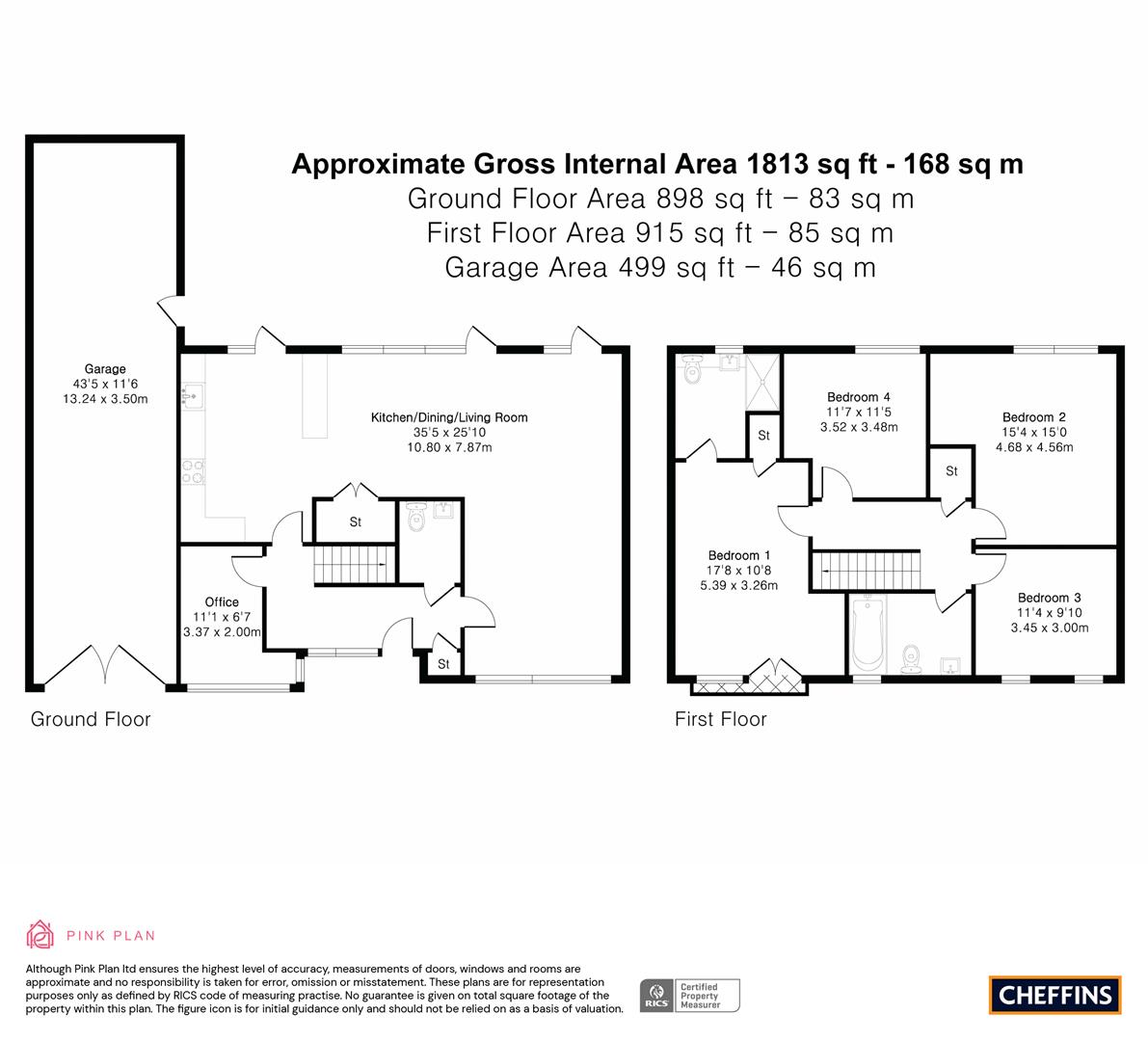 Approximate Gross Internal Area 1813 sq ft - 168 sq m
Ground Floor Area 898 sq ft – 83 sq m
First Floor Area 915 sq ft – 85 sq m
Garage Area 499 sq ft – 46 sq m

Garage
43'5 x 11'6
13.24 x 3.50m

Kitchen/Dining/Living Room
35'5 x 25'10
10.80 x 7.87m

St

Office
11'1 x 6'7
3.37 x 2.00m

St

Ground Floor

Bedroom 4
11'7 x 11'5
3.52 x 3.48m

St

Bedroom 2
15'4 x 15'0
4.68 x 4.56m

St

Bedroom 1
17'8 x 10'8
5.39 x 3.26m

Bedroom 3
11'4 x 9'10
3.45 x 3.00m

First Floor

PINK PLAN

Although Pink Plan ltd ensures the highest level of accuracy, measurements of doors, windows and rooms are approximate and no responsibility is taken for error, omission or misstatement. These plans are for representation purposes only as defined by RICS code of measuring practise. No guarantee is given on total square footage of the property within this plan. The figure icon is for initial guidance only and should not be relied on as a basis of valuation.

RICS Certified Property Measurer

CHEFFINS